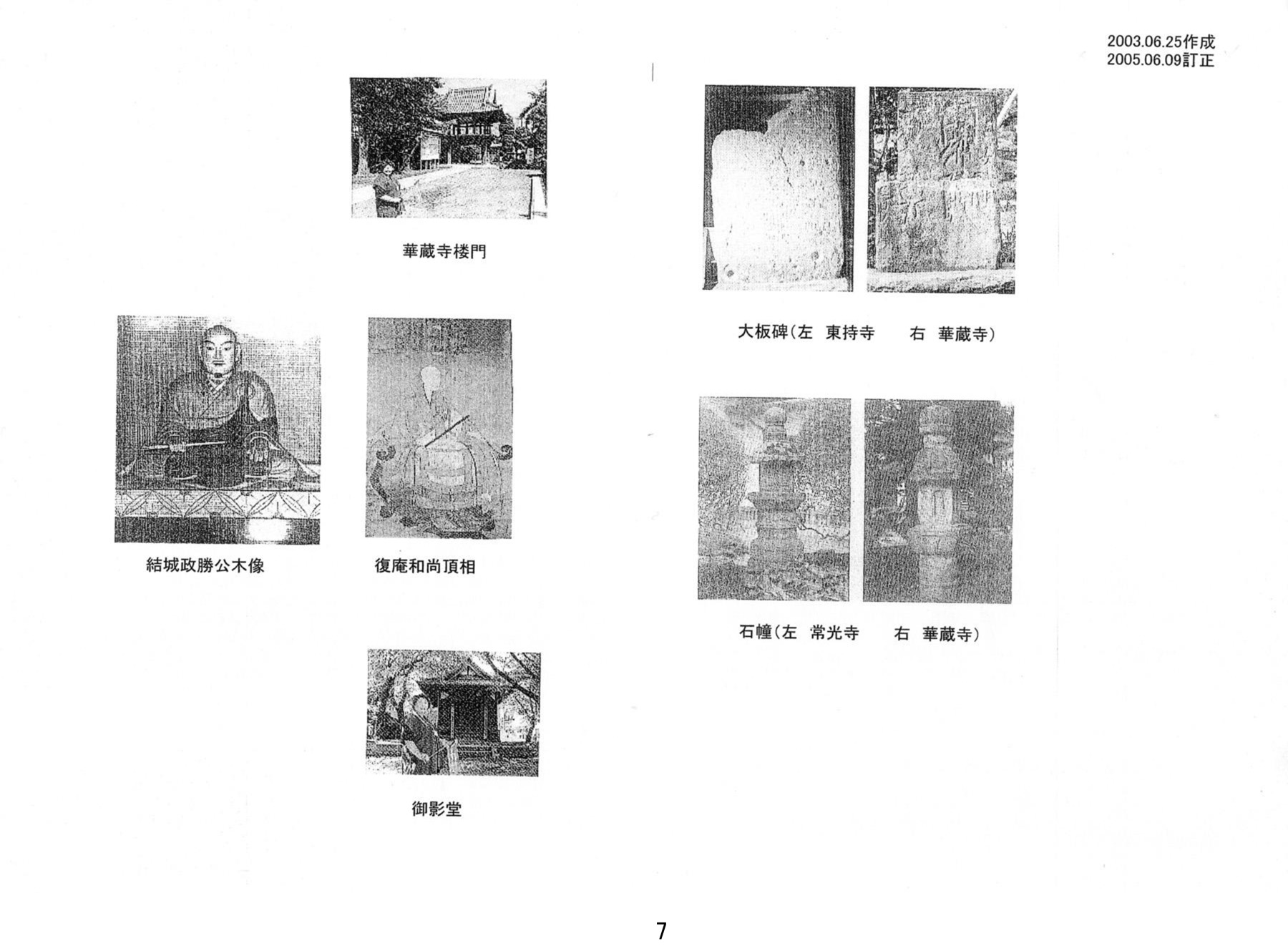 2003.06.25作成
2005.06.09訂正

華蔵寺楼門

結城政勝公木像

復庵和尚頂相

御影堂

大板碑(左 東持寺 右 華蔵寺)

石幢(左 常光寺 右 華蔵寺)

7